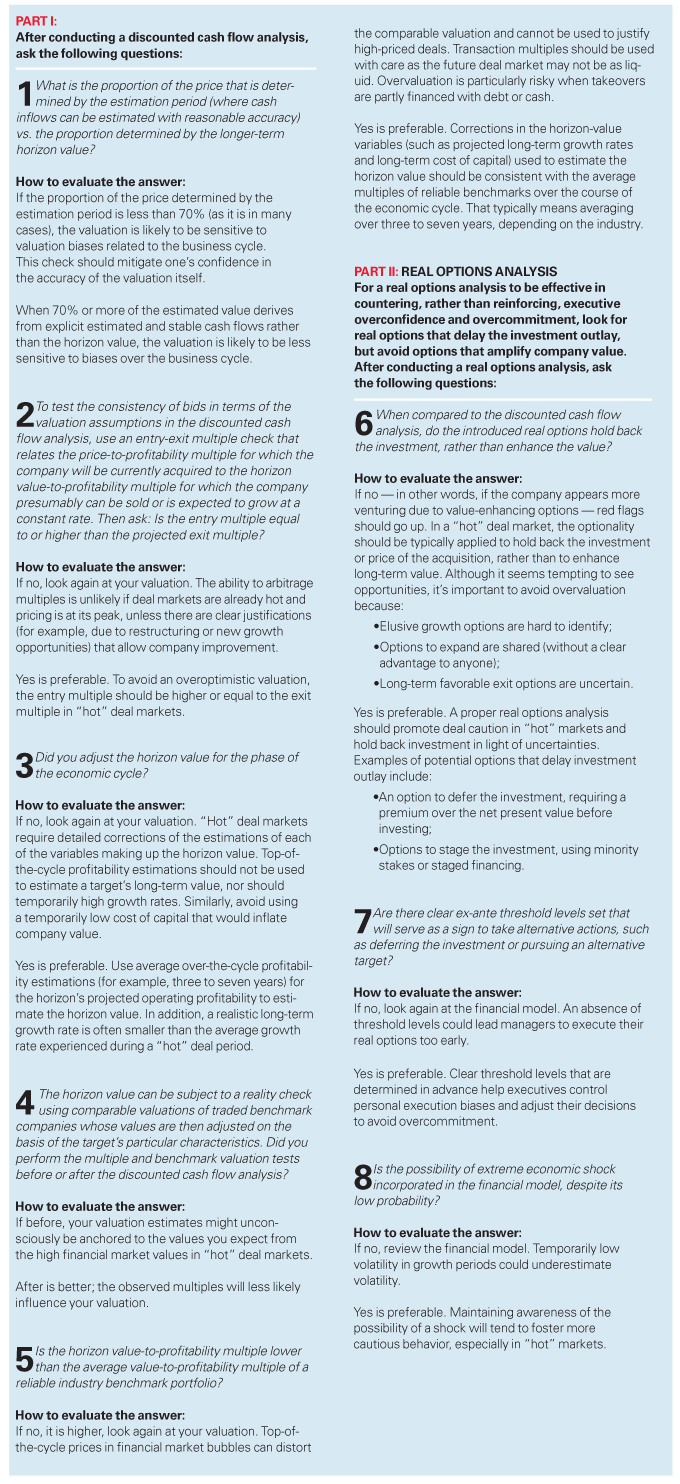 PART I:
After conducting a discounted cash flow analysis, ask the following questions:

1 What is the proportion of the price that is determined by the estimation period (where cash inflows can be estimated with reasonable accuracy) vs. the proportion determined by the longer-term horizon value?

How to evaluate the answer:
If the proportion of the price determined by the estimation period is less than 70% (as it is in many cases), the valuation is likely to be sensitive to valuation biases related to the business cycle. This check should mitigate one's confidence in the accuracy of the valuation itself.

When 70% or more of the estimated value derives from explicit estimated and stable cash flows rather than the horizon value, the valuation is likely to be less sensitive to biases over the business cycle.

2 To test the consistency of bids in terms of the valuation assumptions in the discounted cash flow analysis, use an entry-exit multiple check that relates the price-to-profitability multiple for which the company will be currently acquired to the horizon value-to-profitability multiple for which the company presumably can be sold or is expected to grow at a constant rate. Then ask: Is the entry multiple equal to or higher than the projected exit multiple?

How to evaluate the answer:
If no, look again at your valuation. The ability to arbitrage multiples is unlikely if deal markets are already hot and pricing is at its peak, unless there are clear justifications (for example, due to restructuring or new growth opportunities) that allow company improvement.

Yes is preferable. To avoid an overoptimistic valuation, the entry multiple should be higher or equal to the exit multiple in "hot" deal markets.

3 Did you adjust the horizon value for the phase of the economic cycle?

How to evaluate the answer:
If no, look again at your valuation. "Hot" deal markets require detailed corrections of the estimations of each of the variables making up the horizon value. Top-of-the-cycle profitability estimations should not be used to estimate a target's long-term value, nor should temporarily high growth rates. Similarly, avoid using a temporarily low cost of capital that would inflate company value.

Yes is preferable. Use average over-the-cycle profitability estimations (for example, three to seven years) for the horizon's projected operating profitability to estimate the horizon value. In addition, a realistic long-term growth rate is often smaller than the average growth rate experienced during a "hot" deal period.

4 The horizon value can be subject to a reality check using comparable valuations of traded benchmark companies whose values are then adjusted on the basis of the target's particular characteristics. Did you perform the multiple and benchmark valuation tests before or after the discounted cash flow analysis?

How to evaluate the answer:
If before, your valuation estimates might unconsciously be anchored to the values you expect from the high financial market values in "hot" deal markets.

After is better; the observed multiples will less likely influence your valuation.

5 Is the horizon value-to-profitability multiple lower than the average value-to-profitability multiple of a reliable industry benchmark portfolio?

How to evaluate the answer:
If no, it is higher, look again at your valuation. Top-of-the-cycle prices in financial market bubbles can distort the comparable valuation and cannot be used to justify high-priced deals. Transaction multiples should be used with care as the future deal market may not be as liquid. Overvaluation is particularly risky when takeovers are partly financed with debt or cash.

Yes is preferable. Corrections in the horizon-value variables (such as projected long-term growth rates and long-term cost of capital) used to estimate the horizon value should be consistent with the average multiples of reliable benchmarks over the course of the economic cycle. That typically means averaging over three to seven years, depending on the industry.

PART II: REAL OPTIONS ANALYSIS
For a real options analysis to be effective in countering, rather than reinforcing, executive overconfidence and overcommitment, look for real options that delay the investment outlay, but avoid options that amplify company value. After conducting a real options analysis, ask the following questions:

6 When compared to the discounted cash flow analysis, do the introduced real options hold back the investment, rather than enhance the value?

How to evaluate the answer:
If no — in other words, if the company appears more venturing due to value-enhancing options — red flags should go up. In a "hot" deal market, the optionality should be typically applied to hold back the investment or price of the acquisition, rather than to enhance long-term value. Although it seems tempting to see opportunities, it's important to avoid overvaluation because:
•Elusive growth options are hard to identify;
•Options to expand are shared (without a clear advantage to anyone);
•Long-term favorable exit options are uncertain.

Yes is preferable. A proper real options analysis should promote deal caution in "hot" markets and hold back investment in light of uncertainties. Examples of potential options that delay investment outlay include:
•An option to defer the investment, requiring a premium over the net present value before investing;
•Options to stage the investment, using minority stakes or staged financing.

7 Are there clear ex-ante threshold levels set that will serve as a sign to take alternative actions, such as deferring the investment or pursuing an alternative target?

How to evaluate the answer:
If no, look again at the financial model. An absence of threshold levels could lead managers to execute their real options too early.

Yes is preferable. Clear threshold levels that are determined in advance help executives control personal execution biases and adjust their decisions to avoid overcommitment.

8 Is the possibility of extreme economic shock incorporated in the financial model, despite its low probability?

How to evaluate the answer:
If no, review the financial model. Temporarily low volatility in growth periods could underestimate volatility.

Yes is preferable. Maintaining awareness of the possibility of a shock will tend to foster more cautious behavior, especially in "hot" markets.